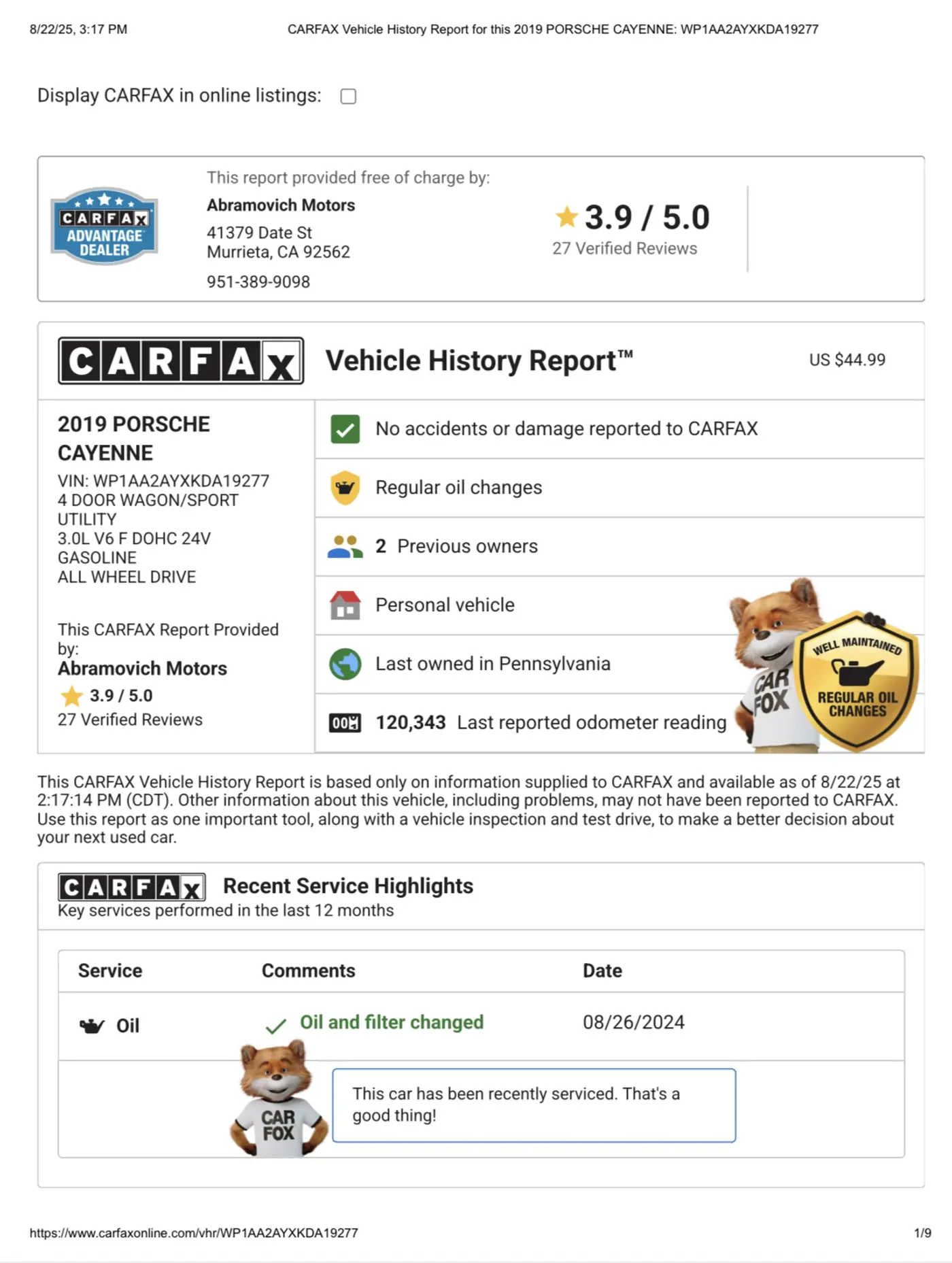 8/22/25, 3:17 PM CARFAX Vehicle History Report for this 2019 PORSCHE CAYENNE: WP1AA2AYXKDA19277

Display CARFAX in online listings: ☐

CARFAX ADVANTAGE DEALER

This report provided free of charge by:
Abramovich Motors
41379 Date St
Murrieta, CA 92562
951-389-9098

3.9 / 5.0
27 Verified Reviews

CARFAX Vehicle History Report™ US $44.99

2019 PORSCHE CAYENNE
VIN: WP1AA2AYXKDA19277
4 DOOR WAGON/SPORT UTILITY
3.0L V6 F DOHC 24V
GASOLINE
ALL WHEEL DRIVE

This CARFAX Report Provided by:
Abramovich Motors
3.9 / 5.0
27 Verified Reviews

No accidents or damage reported to CARFAX

Regular oil changes

2 Previous owners

Personal vehicle

Last owned in Pennsylvania

120,343 Last reported odometer reading

CAR FOX

WELL MAINTAINED
REGULAR OIL CHANGES

This CARFAX Vehicle History Report is based only on information supplied to CARFAX and available as of 8/22/25 at 2:17:14 PM (CDT). Other information about this vehicle, including problems, may not have been reported to CARFAX. Use this report as one important tool, along with a vehicle inspection and test drive, to make a better decision about your next used car.

CARFAX Recent Service Highlights
Key services performed in the last 12 months

| Service | Comments | Date |
|---|---|---|
| Oil | ✓ Oil and filter changed | 08/26/2024 |

CAR FOX

This car has been recently serviced. That's a good thing!

https://www.carfaxonline.com/vhr/WP1AA2AYXKDA19277 1/9